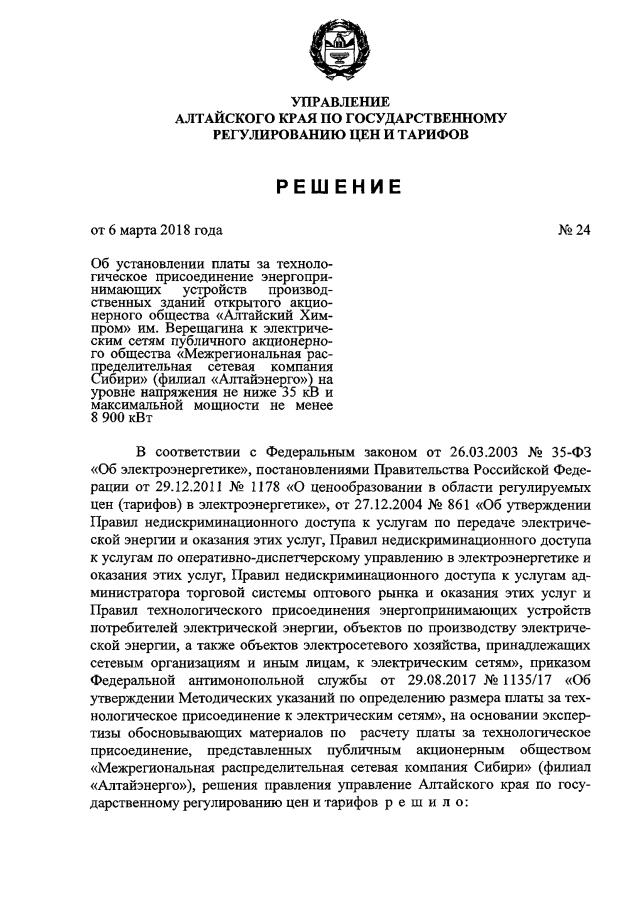 УПРАВЛЕНИЕ
АЛТАЙСКОГО КРАЯ ПО ГОСУДАРСТВЕННОМУ
РЕГУЛИРОВАНИЮ ЦЕН И ТАРИФОВ

РЕШЕНИЕ

от 6 марта 2018 года

№ 24

Об установлении платы за технологическое присоединение энергопринимающих устройств производственных зданий открытого акционерного общества «Алтайский Химпром» им. Верещагина к электрическим сетям публичного акционерного общества «Межрегиональная распределительная сетевая компания Сибири» (филиал «Алтайэнерго») на уровне напряжения не ниже 35 кВ и максимальной мощности не менее 8 900 кВт

В соответствии с Федеральным законом от 26.03.2003 № 35-ФЗ «Об электроэнергетике», постановлениями Правительства Российской Федерации от 29.12.2011 № 1178 «О ценообразовании в области регулируемых цен (тарифов) в электроэнергетике», от 27.12.2004 № 861 «Об утверждении Правил недискриминационного доступа к услугам по передаче электрической энергии и оказания этих услуг, Правил недискриминационного доступа к услугам по оперативно-диспетчерскому управлению в электроэнергетике и оказания этих услуг, Правил недискриминационного доступа к услугам администратора торговой системы оптового рынка и оказания этих услуг и Правил технологического присоединения энергопринимающих устройств потребителей электрической энергии, объектов по производству электрической энергии, а также объектов электросетевого хозяйства, принадлежащих сетевым организациям и иным лицам, к электрическим сетям», приказом Федеральной антимонопольной службы от 29.08.2017 № 1135/17 «Об утверждении Методических указаний по определению размера платы за технологическое присоединение к электрическим сетям», на основании экспертизы обосновывающих материалов по расчету платы за технологическое присоединение, представленных публичным акционерным обществом «Межрегиональная распределительная сетевая компания Сибири» (филиал «Алтайэнерго»), решения правления управление Алтайского края по государственному регулированию цен и тарифов р е ш и л о: